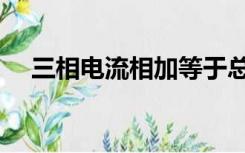 三相电流相加等于总